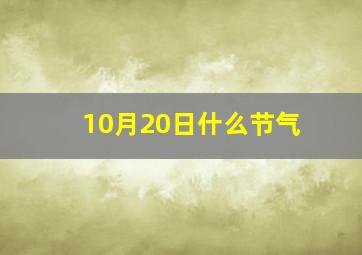 10月20日什么节气